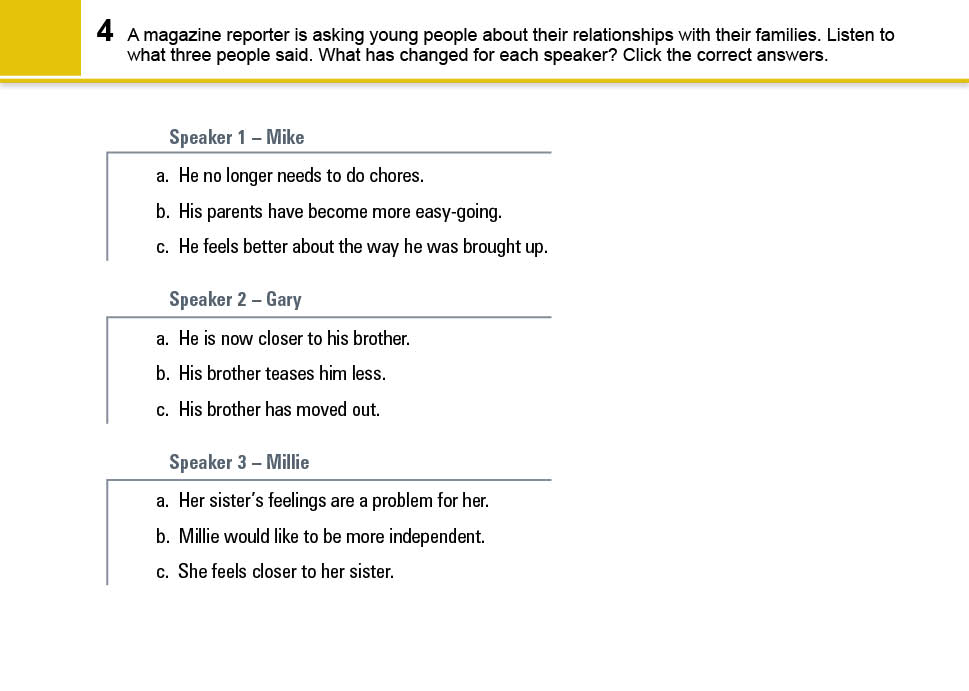 4 A magazine reporter is asking young people about their relationships with their families. Listen to what three people said. What has changed for each speaker? Click the correct answers.

Speaker 1 – Mike

a. He no longer needs to do chores.

b. His parents have become more easy-going.

c. He feels better about the way he was brought up.

Speaker 2 – Gary

a. He is now closer to his brother.

b. His brother teases him less.

c. His brother has moved out.

Speaker 3 – Millie

a. Her sister's feelings are a problem for her.

b. Millie would like to be more independent.

c. She feels closer to her sister.